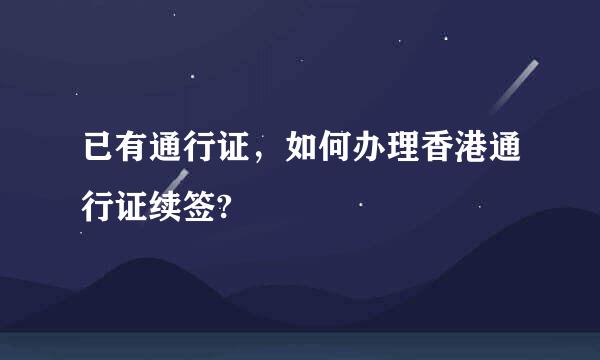 已有通行证，如何办理香港通行证续签?